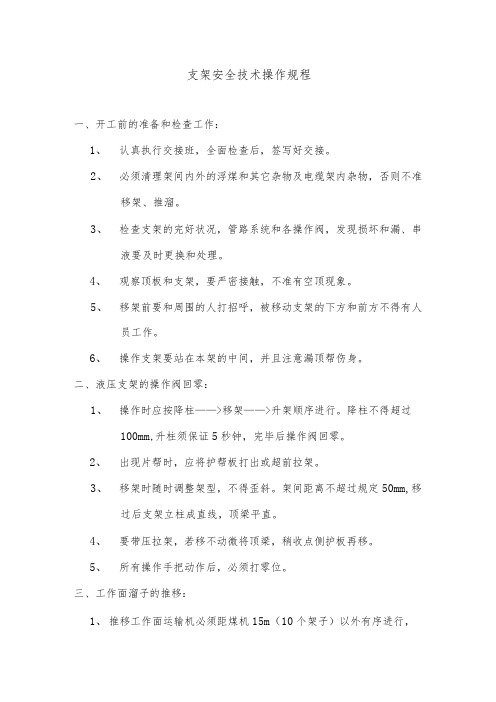 支架安全技术操作规程

一、开工前的准备和检查工作：

1、 认真执行交接班，全面检查后，签写好交接。

2、 必须清理架间内外的浮煤和其它杂物及电缆架内杂物，否则不准移架、推溜。

3、 检查支架的完好状况，管路系统和各操作阀，发现损坏和漏、串液要及时更换和处理。

4、 观察顶板和支架，要严密接触，不准有空顶现象。

5、 移架前要和周围的人打招呼，被移动支架的下方和前方不得有人员工作。

6、 操作支架要站在本架的中间，并且注意漏顶帮伤身。

二、液压支架的操作阀回零：

1、 操作时应按降柱——>移架——>升架顺序进行。降柱不得超过100mm,升柱须保证5秒钟，完毕后操作阀回零。

2、 出现片帮时，应将护帮板打出或超前拉架。

3、 移架时随时调整架型，不得歪斜。架间距离不超过规定50mm,移过后支架立柱成直线，顶梁平直。

4、 要带压拉架，若移不动微将顶梁，稍收点侧护板再移。

5、 所有操作手把动作后，必须打零位。

三、工作面溜子的推移：

1、 推移工作面运输机必须距煤机15m（10个架子）以外有序进行，